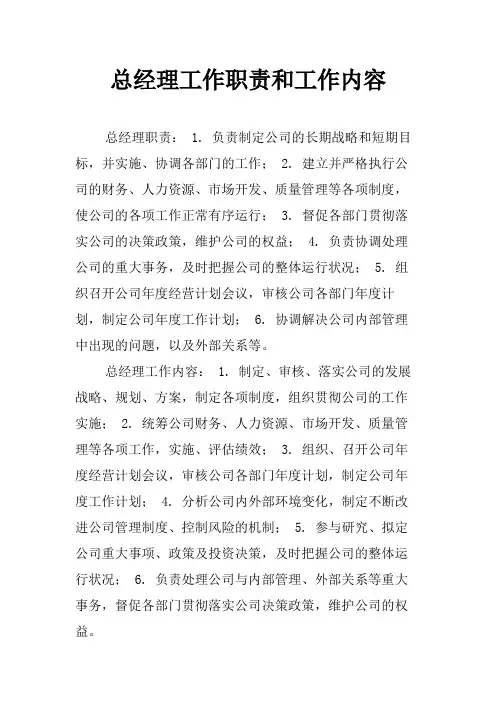 总经理工作职责和工作内容

总经理职责： 1. 负责制定公司的长期战略和短期目标，并实施、协调各部门的工作； 2. 建立并严格执行公司的财务、人力资源、市场开发、质量管理等各项制度，使公司的各项工作正常有序运行； 3. 督促各部门贯彻落实公司的决策政策，维护公司的权益； 4. 负责协调处理公司的重大事务，及时把握公司的整体运行状况； 5. 组织召开公司年度经营计划会议，审核公司各部门年度计划，制定公司年度工作计划； 6. 协调解决公司内部管理中出现的问题，以及外部关系等。

总经理工作内容： 1. 制定、审核、落实公司的发展战略、规划、方案，制定各项制度，组织贯彻公司的工作实施； 2. 统筹公司财务、人力资源、市场开发、质量管理等各项工作，实施、评估绩效； 3. 组织、召开公司年度经营计划会议，审核公司各部门年度计划，制定公司年度工作计划； 4. 分析公司内外部环境变化，制定不断改进公司管理制度、控制风险的机制； 5. 参与研究、拟定公司重大事项、政策及投资决策，及时把握公司的整体运行状况； 6. 负责处理公司与内部管理、外部关系等重大事务，督促各部门贯彻落实公司决策政策，维护公司的权益。